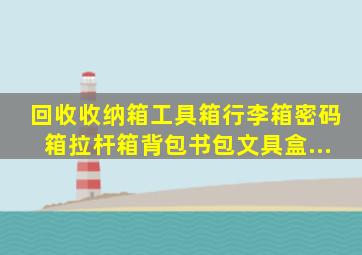 回收收纳箱工具箱行李箱密码箱拉杆箱背包书包文具盒...